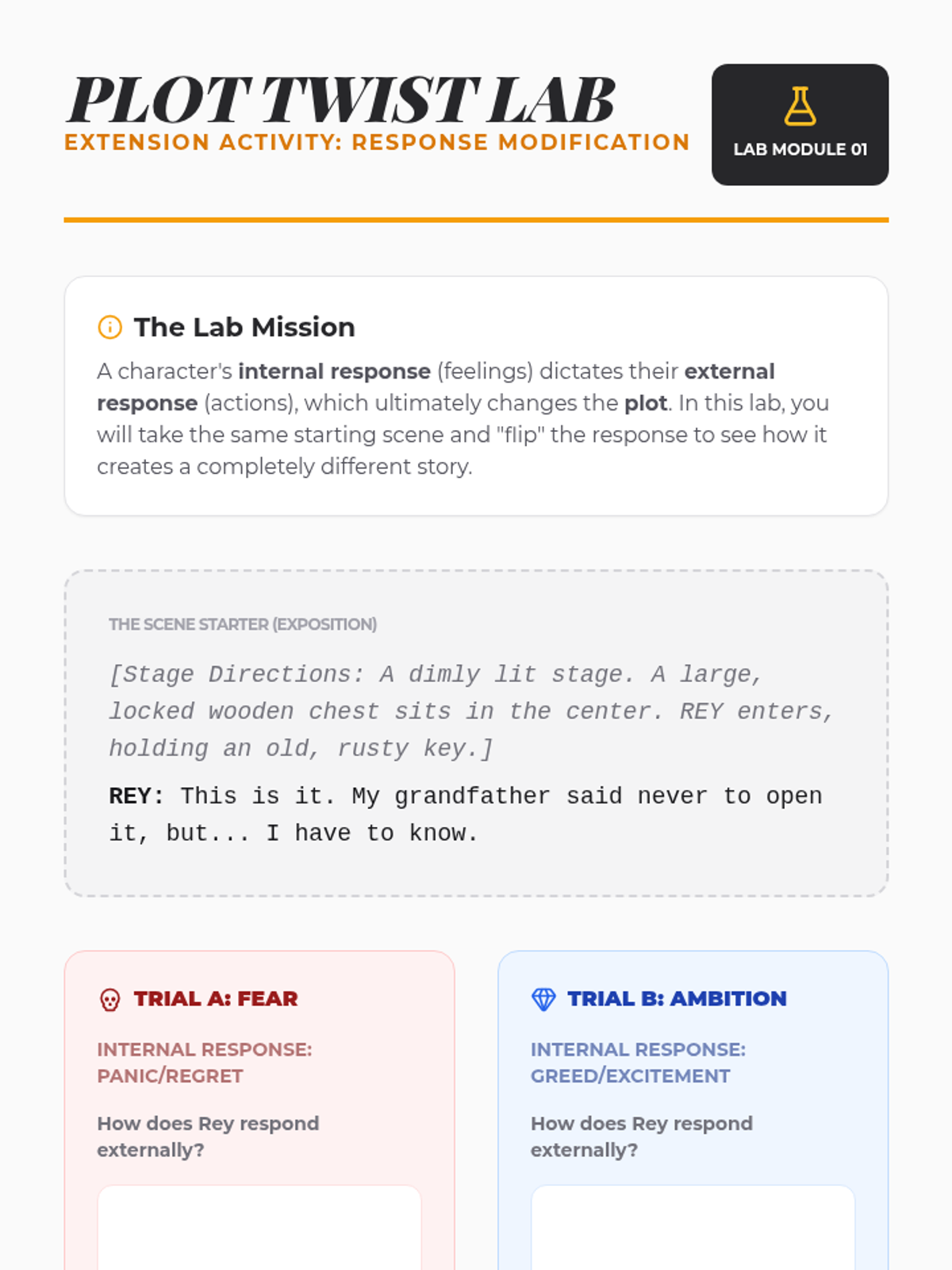 PLOT TWIST LAB
EXTENSION ACTIVITY: RESPONSE MODIFICATION

LAB MODULE 01

The Lab Mission

A character's internal response (feelings) dictates their external response (actions), which ultimately changes the plot. In this lab, you will take the same starting scene and "flip" the response to see how it creates a completely different story.

THE SCENE STARTER (EXPOSITION)

[Stage Directions: A dimly lit stage. A large, locked wooden chest sits in the center. REY enters, holding an old, rusty key.]

REY: This is it. My grandfather said never to open it, but... I have to know.

TRIAL A: FEAR

INTERNAL RESPONSE: PANIC/REGRET

How does Rey respond externally?

TRIAL B: AMBITION

INTERNAL RESPONSE: GREED/EXCITEMENT

How does Rey respond externally?